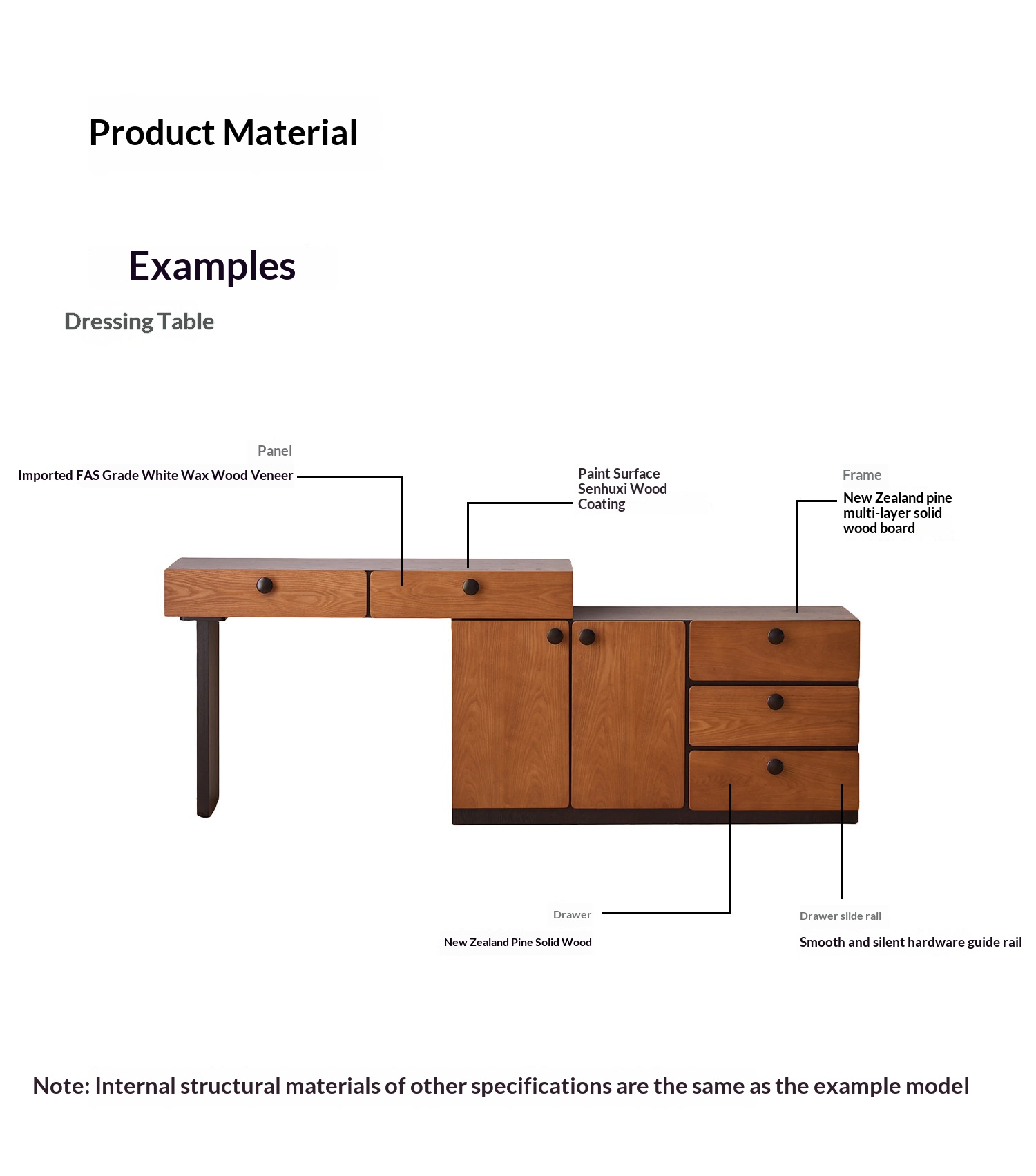 Product Material

Examples

Dressing Table

Panel

Imported FAS Grade White Wax Wood Veneer

Paint Surface
Senhuxi Wood
Coating

Frame

New Zealand pine multi-layer solid wood board

Drawer

New Zealand Pine Solid Wood

Drawer slide rail

Smooth and silent hardware guide rail

Note: Internal structural materials of other specifications are the same as the example model